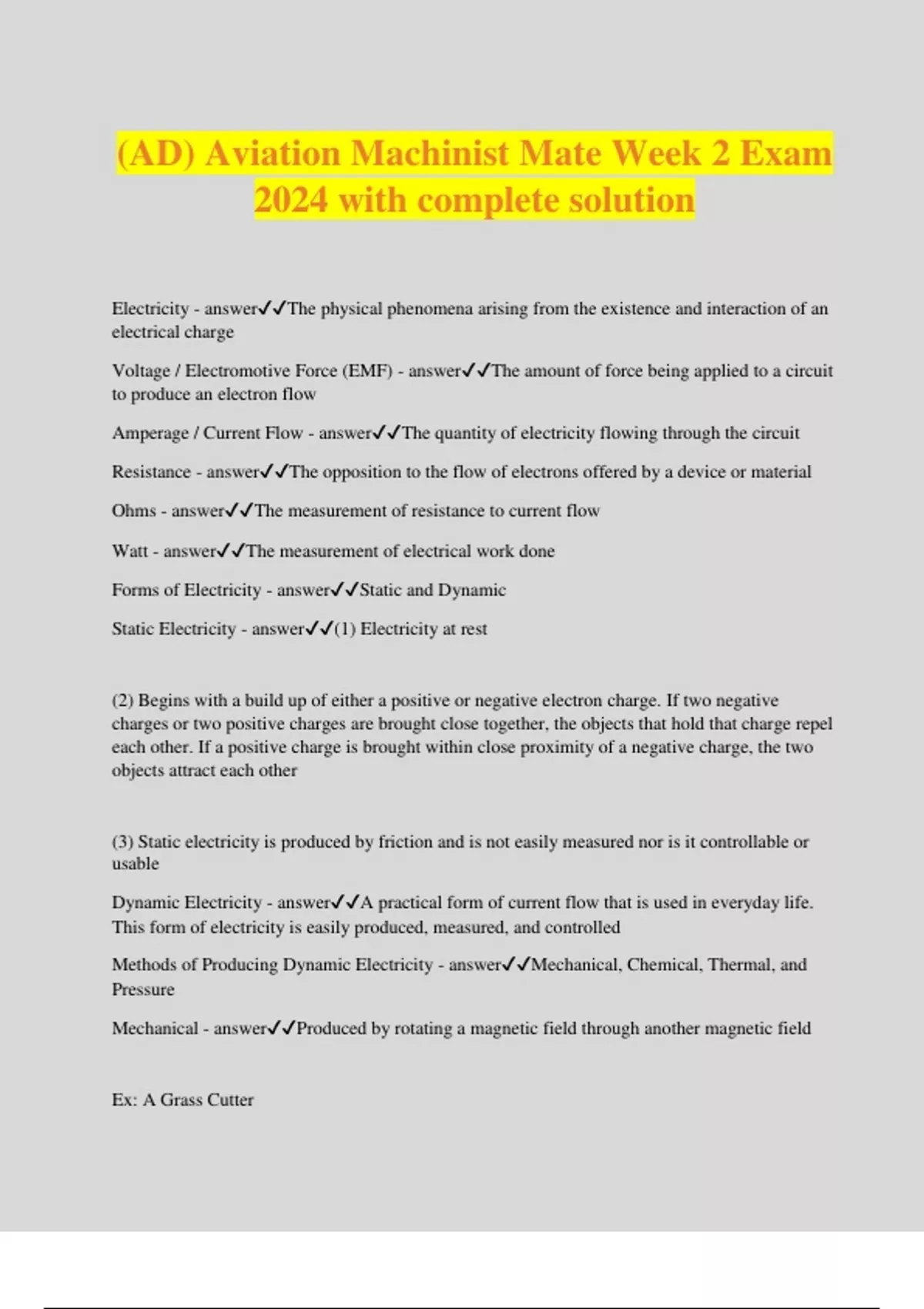 (AD) Aviation Machinist Mate Week 2 Exam 2024 with complete solution

Electricity - answer✓✓The physical phenomena arising from the existence and interaction of an electrical charge

Voltage / Electromotive Force (EMF) - answer✓✓The amount of force being applied to a circuit to produce an electron flow

Amperage / Current Flow - answer✓✓The quantity of electricity flowing through the circuit

Resistance - answer✓✓The opposition to the flow of electrons offered by a device or material

Ohms - answer✓✓The measurement of resistance to current flow

Watt - answer✓✓The measurement of electrical work done

Forms of Electricity - answer✓✓Static and Dynamic

Static Electricity - answer✓✓(1) Electricity at rest

(2) Begins with a build up of either a positive or negative electron charge. If two negative charges or two positive charges are brought close together, the objects that hold that charge repel each other. If a positive charge is brought within close proximity of a negative charge, the two objects attract each other

(3) Static electricity is produced by friction and is not easily measured nor is it controllable or usable

Dynamic Electricity - answer✓✓A practical form of current flow that is used in everyday life. This form of electricity is easily produced, measured, and controlled

Methods of Producing Dynamic Electricity - answer✓✓Mechanical, Chemical, Thermal, and Pressure

Mechanical - answer✓✓Produced by rotating a magnetic field through another magnetic field

Ex: A Grass Cutter